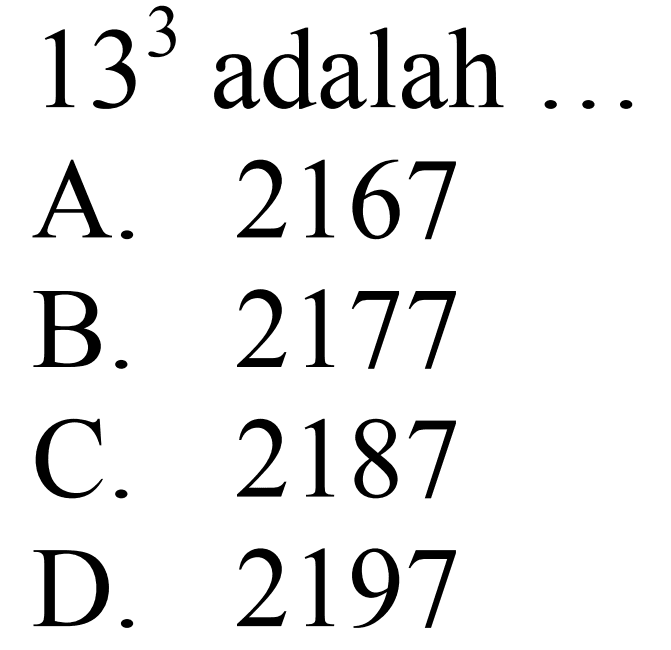 $13^3$ adalah ...
A. 2167
B. 2177
C. 2187
D. 2197